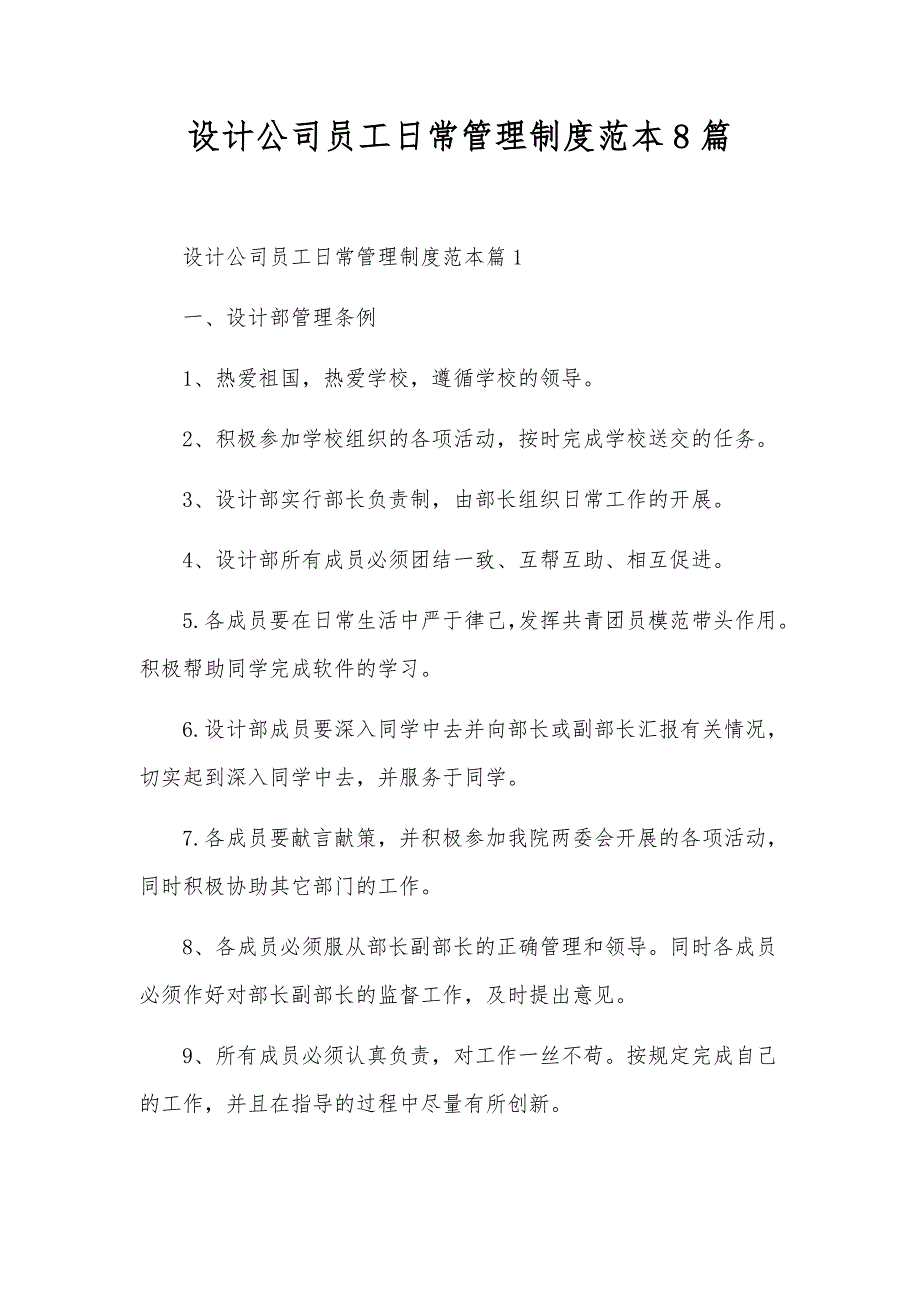 设计公司员工日常管理制度范本8篇

设计公司员工日常管理制度范本篇1

一、设计部管理条例

1、热爱祖国，热爱学校，遵循学校的领导。

2、积极参加学校组织的各项活动，按时完成学校送交的任务。

3、设计部实行部长负责制，由部长组织日常工作的开展。

4、设计部所有成员必须团结一致、互帮互助、相互促进。

5.各成员要在日常生活中严于律己,发挥共青团员模范带头作用。积极帮助同学完成软件的学习。

6.设计部成员要深入同学中去并向部长或副部长汇报有关情况，切实起到深入同学中去，并服务于同学。

7.各成员要献言献策，并积极参加我院两委会开展的各项活动，同时积极协助其它部门的工作。

8、各成员必须服从部长副部长的正确管理和领导。同时各成员必须作好对部长副部长的监督工作，及时提出意见。

9、所有成员必须认真负责，对工作一丝不苟。按规定完成自己的工作，并且在指导的过程中尽量有所创新。